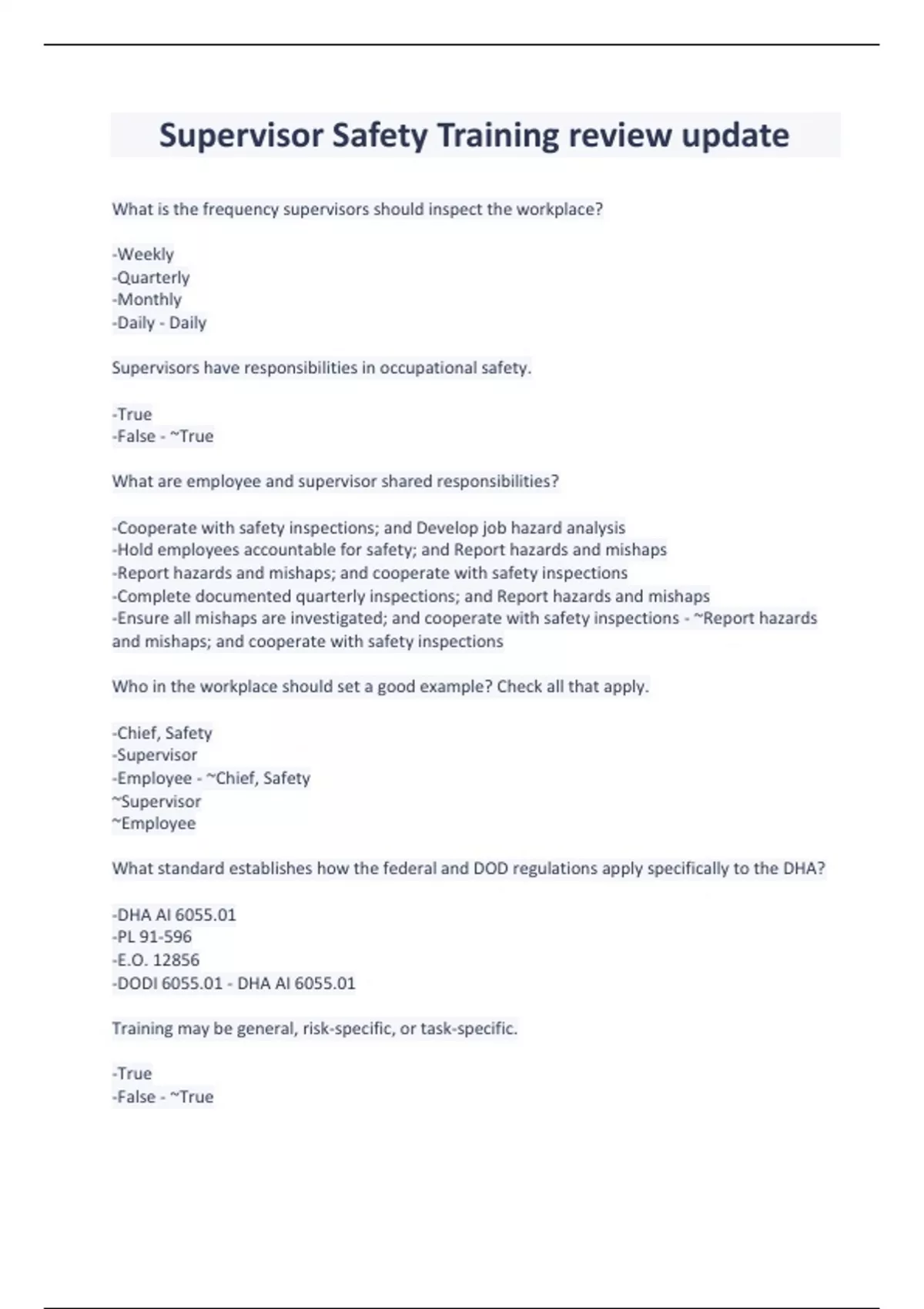 Supervisor Safety Training review update

What is the frequency supervisors should inspect the workplace?

-Weekly
-Quarterly
-Monthly
-Daily - Daily

Supervisors have responsibilities in occupational safety.

-True
-False - ~True

What are employee and supervisor shared responsibilities?

-Cooperate with safety inspections; and Develop job hazard analysis
-Hold employees accountable for safety; and Report hazards and mishaps
-Report hazards and mishaps; and cooperate with safety inspections
-Complete documented quarterly inspections; and Report hazards and mishaps
-Ensure all mishaps are investigated; and cooperate with safety inspections - ~Report hazards and mishaps; and cooperate with safety inspections

Who in the workplace should set a good example? Check all that apply.

-Chief, Safety
-Supervisor
-Employee - ~Chief, Safety
~Supervisor
~Employee

What standard establishes how the federal and DOD regulations apply specifically to the DHA?

-DHA AI 6055.01
-PL 91-596
-E.O. 12856
-DODI 6055.01 - DHA AI 6055.01

Training may be general, risk-specific, or task-specific.

-True
-False - ~True